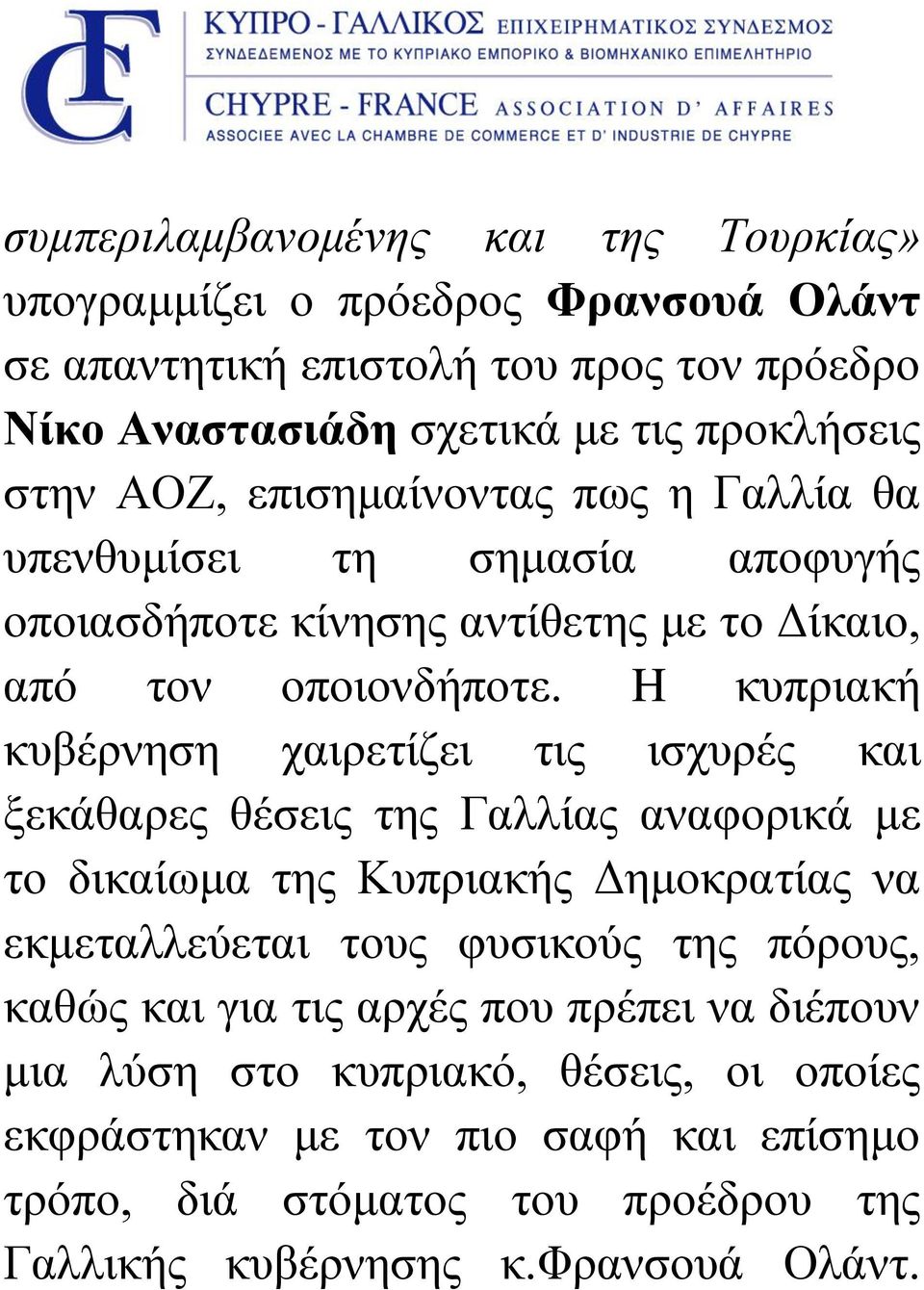 ΚΥΠΡΟ - ΓΑΛΛΙΚΟΣ ΕΠΙΧΕΙΡΗΜΑΤΙΚΟΣ ΣΥΝΔΕΣΜΟΣ
ΣΥΝΔΕΔΕΜΕΝΟΣ ΜΕ ΤΟ ΚΥΠΡΙΑΚΟ ΕΜΠΟΡΙΚΟ & ΒΙΟΜΗΧΑΝΙΚΟ ΕΠΙΜΕΛΗΤΗΡΙΟ
CHYPRE - FRANCE ASSOCIATION D' AFFAIRES
ASSOCIEE AVEC LA CHAMBRE DE COMMERCE ET D' INDUSTRIE DE CHYPRE

συμπεριλαμβανομένης και της Τουρκίας» υπογραμμίζει ο πρόεδρος Φρανσουά Ολάντ σε απαντητική επιστολή του προς τον πρόεδρο Νίκο Αναστασιάδη σχετικά με τις προκλήσεις στην ΑΟΖ, επισημαίνοντας πως η Γαλλία θα υπενθυμίσει τη σημασία αποφυγής οποιασδήποτε κίνησης αντίθετης με το Δίκαιο, από τον οποιονδήποτε. Η κυπριακή κυβέρνηση χαιρετίζει τις ισχυρές και ξεκάθαρες θέσεις της Γαλλίας αναφορικά με το δικαίωμα της Κυπριακής Δημοκρατίας να εκμεταλλεύεται τους φυσικούς της πόρους, καθώς και για τις αρχές που πρέπει να διέπουν μια λύση στο κυπριακό, θέσεις, οι οποίες εκφράστηκαν με τον πιο σαφή και επίσημο τρόπο, διά στόματος του προέδρου της Γαλλικής κυβέρνησης κ.Φρανσουά Ολάντ.